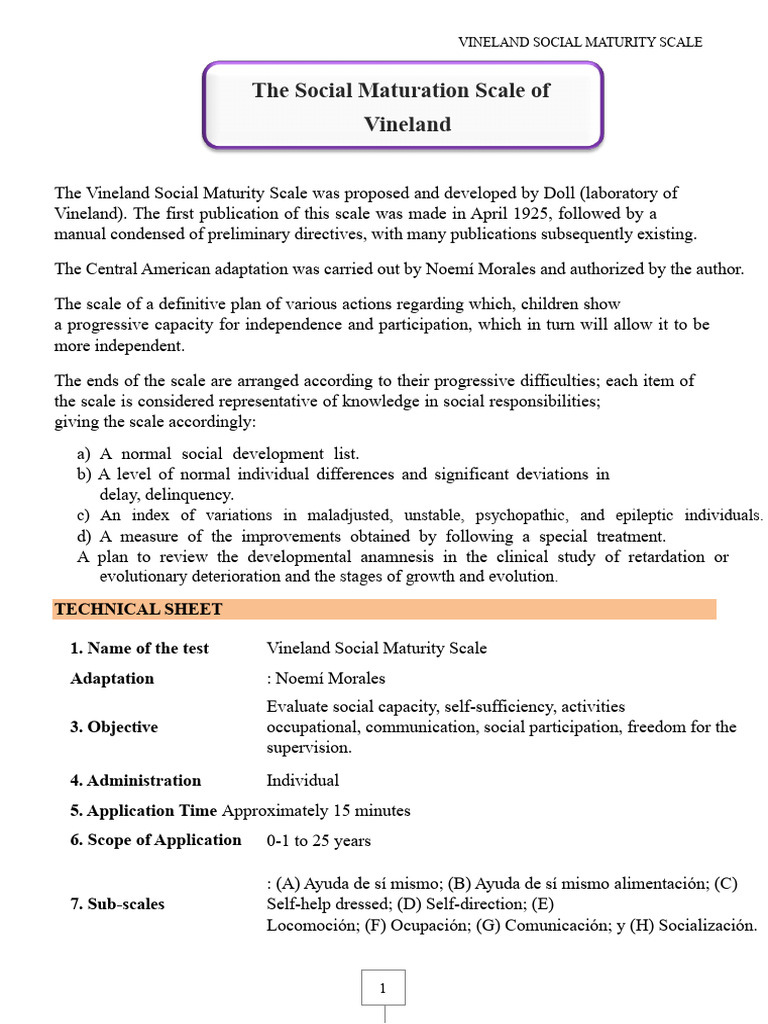 VINELAND SOCIAL MATURITY SCALE

The Social Maturation Scale of Vineland

The Vineland Social Maturity Scale was proposed and developed by Doll (laboratory of Vineland). The first publication of this scale was made in April 1925, followed by a manual condensed of preliminary directives, with many publications subsequently existing.

The Central American adaptation was carried out by Noemí Morales and authorized by the author.

The scale of a definitive plan of various actions regarding which, children show a progressive capacity for independence and participation, which in turn will allow it to be more independent.

The ends of the scale are arranged according to their progressive difficulties; each item of the scale is considered representative of knowledge in social responsibilities; giving the scale accordingly:

a) A normal social development list.
b) A level of normal individual differences and significant deviations in delay, delinquency.
c) An index of variations in maladjusted, unstable, psychopathic, and epileptic individuals.
d) A measure of the improvements obtained by following a special treatment.
A plan to review the developmental anamnesis in the clinical study of retardation or evolutionary deterioration and the stages of growth and evolution.

TECHNICAL SHEET

1. Name of the test Vineland Social Maturity Scale

Adaptation : Noemí Morales

3. Objective Evaluate social capacity, self-sufficiency, activities occupational, communication, social participation, freedom for the supervision.

4. Administration Individual

5. Application Time Approximately 15 minutes

6. Scope of Application 0-1 to 25 years

7. Sub-scales : (A) Ayuda de sí mismo; (B) Ayuda de sí mismo alimentación; (C) Self-help dressed; (D) Self-direction; (E) Locomoción; (F) Ocupación; (G) Comunicación; y (H) Socialización.

1